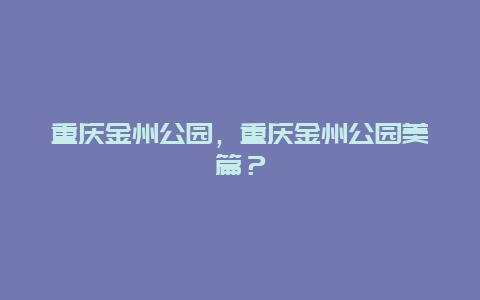 重庆金州公园，重庆金州公园美篇？